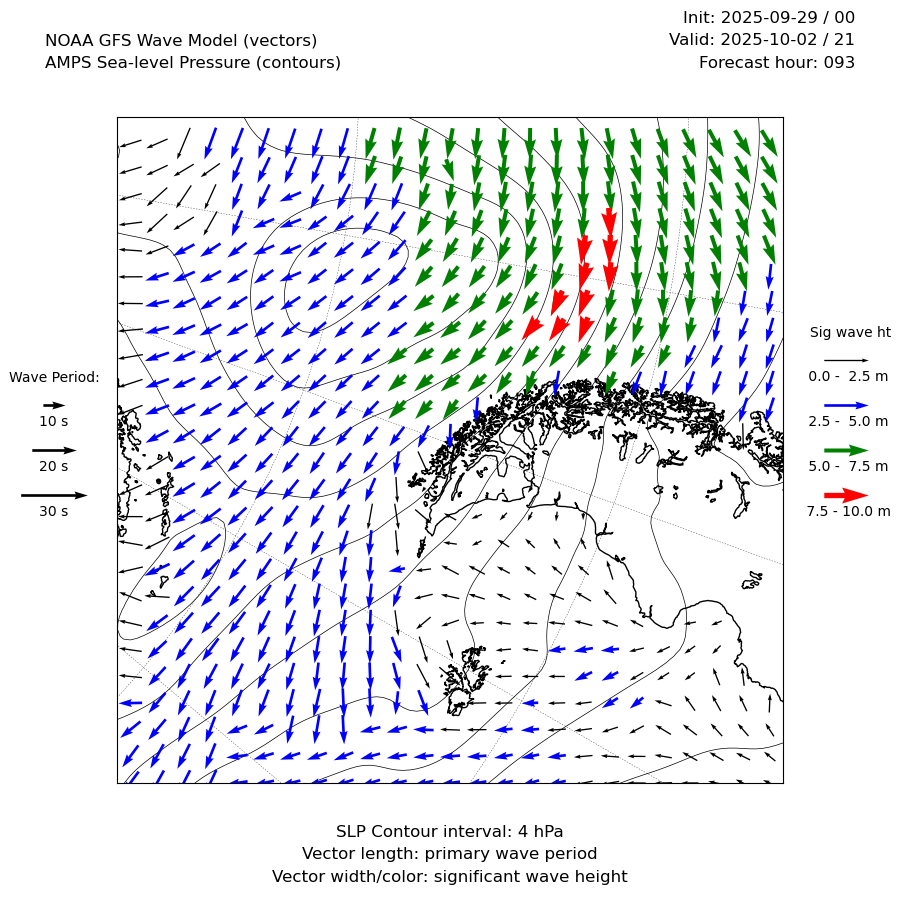 NOAA GFS Wave Model (vectors)
AMPS Sea-level Pressure (contours)

Init: 2025-09-29 / 00
Valid: 2025-10-02 / 21
Forecast hour: 093

Wave Period:
10 s
20 s
30 s

Sig wave ht
0.0 - 2.5 m
2.5 - 5.0 m
5.0 - 7.5 m
7.5 - 10.0 m

SLP Contour interval: 4 hPa
Vector length: primary wave period
Vector width/color: significant wave height